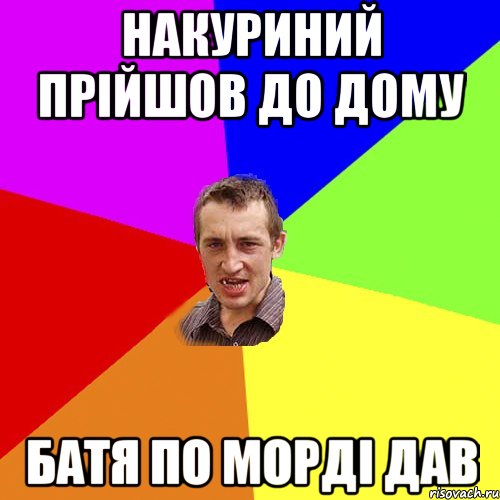 НАКУРИНИЙ ПРІЙШОВ ДО ДОМУ

БАТЯ ПО МОРДІ ДАВ

risovach.ru